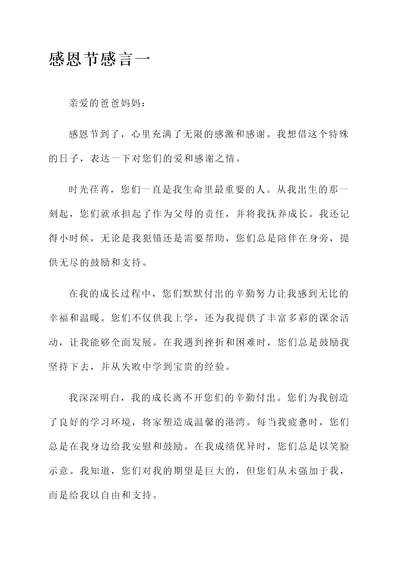 感恩节感言一

亲爱的爸爸妈妈：

感恩节到了，心里充满了无限的感激和感谢。我想借这个特殊的日子，表达一下对您们的爱和感谢之情。

时光荏苒，您们一直是我生命里最重要的人。从我出生的那一刻起，您们就承担起了作为父母的责任，并将我抚养成长。我还记得小时候，无论是我犯错还是需要帮助，您们总是陪伴在身旁，提供无尽的鼓励和支持。

在我的成长过程中，您们默默付出的辛勤努力让我感到无比的幸福和温暖。您们不仅供我上学，还为我提供了丰富多彩的课余活动，让我能够全面发展。在我遇到挫折和困难时，您们总是鼓励我坚持下去，并从失败中学到宝贵的经验。

我深深明白，我的成长离不开您们的辛勤付出。您们为我创造了良好的学习环境，将家塑造成温馨的港湾。每当我疲惫时，您们总是在我身边给我安慰和鼓励。在我成绩优异时，您们总是以笑脸示意。我知道，您们对我的期望是巨大的，但您们从未强加于我，而是给我以自由和支持。